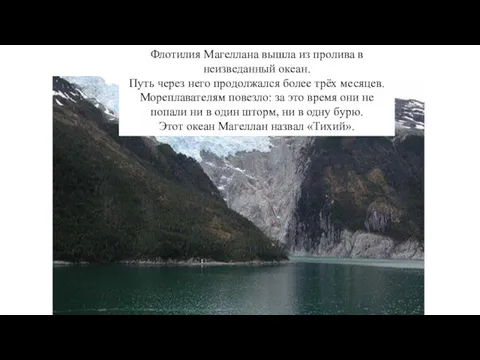 Флотилия Магеллана вышла из пролива в неизведанный океан.
Путь через него продолжался более трёх месяцев.
Мореплавателям повезло: за это время они не попали ни в один шторм, ни в одну бурю.
Этот океан Магеллан назвал «Тихий».